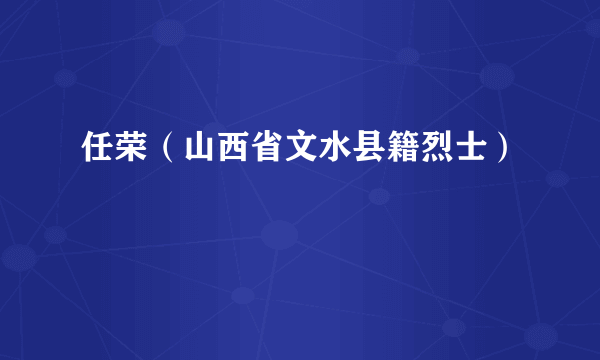 任荣（山西省文水县籍烈士）